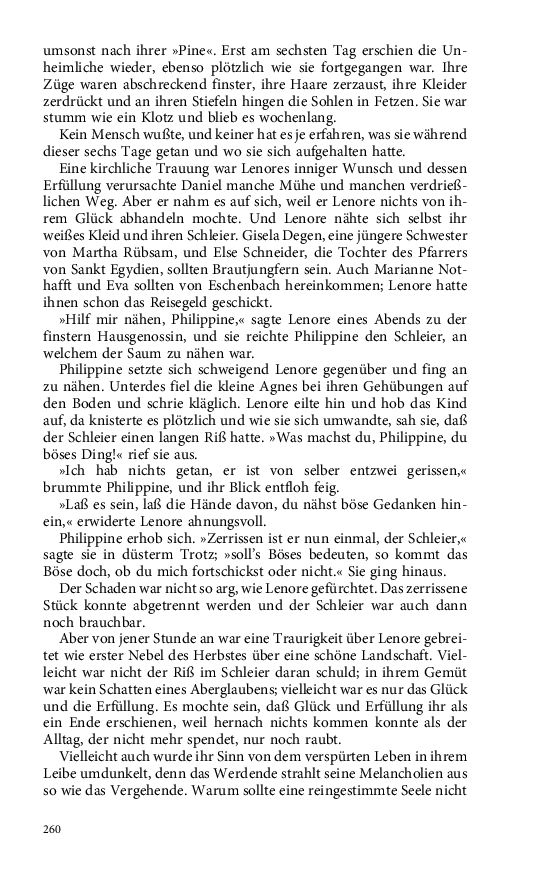 umsonst nach ihrer »Pine«. Erst am sechsten Tag erschien die Unheimliche wieder, ebenso plötzlich wie sie fortgegangen war. Ihre Züge waren abschreckend finster, ihre Haare zerzaust, ihre Kleider zerdrückt und an ihren Stiefeln hingen die Sohlen in Fetzen. Sie war stumm wie ein Klotz und blieb es wochenlang.

Kein Mensch wußte, und keiner hat es je erfahren, was sie während dieser sechs Tage getan und wo sie sich aufgehalten hatte.

Eine kirchliche Trauung war Lenores inniger Wunsch und dessen Erfüllung verursachte Daniel manche Mühe und manchen verdrießlichen Weg. Aber er nahm es auf sich, weil er Lenore nichts von ihrem Glück abhandeln mochte. Und Lenore nähte sich selbst ihr weißes Kleid und ihren Schleier. Gisela Degen, eine jüngere Schwester von Martha Rübsam, und Else Schneider, die Tochter des Pfarrers von Sankt Egydien, sollten Brautjungfern sein. Auch Marianne Nothafft und Eva sollten von Eschenbach hereinkommen; Lenore hatte ihnen schon das Reisegeld geschickt.

»Hilf mir nähen, Philippine,« sagte Lenore eines Abends zu der finstern Hausgenossin, und sie reichte Philippine den Schleier, an welchem der Saum zu nähen war.

Philippine setzte sich schweigend Lenore gegenüber und fing an zu nähen. Unterdes fiel die kleine Agnes bei ihren Gehübungen auf den Boden und schrie kläglich. Lenore eilte hin und hob das Kind auf, da knisterte es plötzlich und wie sie sich umwandte, sah sie, daß der Schleier einen langen Riß hatte. »Was machst du, Philippine, du böses Ding!« rief sie aus.

»Ich hab nichts getan, er ist von selber entzwei gerissen,« brummte Philippine, und ihr Blick entfloh feig.

»Laß es sein, laß die Hände davon, du nähst böse Gedanken hinein,« erwiderte Lenore ahnungsvoll.

Philippine erhob sich. »Zerrissen ist er nun einmal, der Schleier,« sagte sie in düsterm Trotz; »soll's Böses bedeuten, so kommt das Böse doch, ob du mich fortschickst oder nicht.« Sie ging hinaus.

Der Schaden war nicht so arg, wie Lenore gefürchtet. Das zerrissene Stück konnte abgetrennt werden und der Schleier war auch dann noch brauchbar.

Aber von jener Stunde an war eine Traurigkeit über Lenore gebreitet wie erster Nebel des Herbstes über eine schöne Landschaft. Vielleicht war nicht der Riß im Schleier daran schuld; in ihrem Gemüt war kein Schatten eines Aberglaubens; vielleicht war es nur das Glück und die Erfüllung. Es mochte sein, daß Glück und Erfüllung ihr als ein Ende erschienen, weil hernach nichts kommen konnte als der Alltag, der nicht mehr spendet, nur noch raubt.

Vielleicht auch wurde ihr Sinn von dem verspürten Leben in ihrem Leibe umdunkelt, denn das Werdende strahlt seine Melancholien aus so wie das Vergehende. Warum sollte eine reingestimmte Seele nicht

260